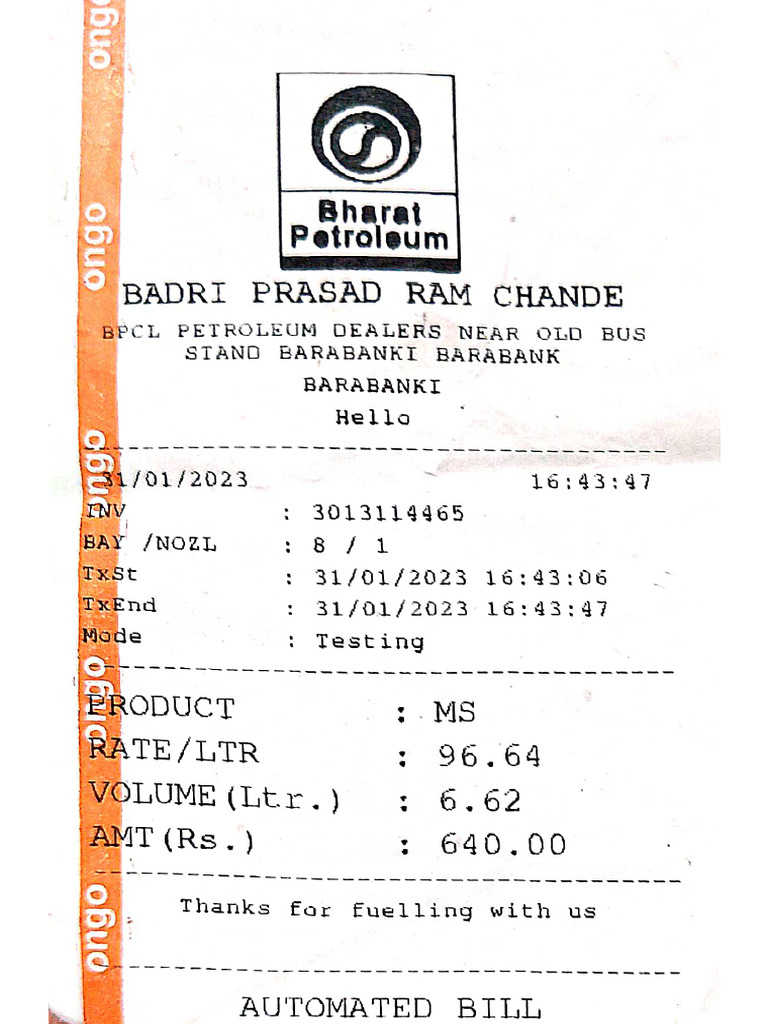 Bharat Petroleum

BADRI PRASAD RAM CHANDE

BPCL PETROLEUM DEALERS NEAR OLD BUS STAND BARABANKI BARABANK

BARABANKI

Hello

31/01/2023 16:43:47

INV : 3013114465

BAY /NOZL : 8 / 1

TxSt : 31/01/2023 16:43:06

TxEnd : 31/01/2023 16:43:47

Mode : Testing

PRODUCT : MS

RATE/LTR : 96.64

VOLUME(Ltr.) : 6.62

AMT(Rs.) : 640.00

Thanks for fuelling with us

AUTOMATED BILL

ongo